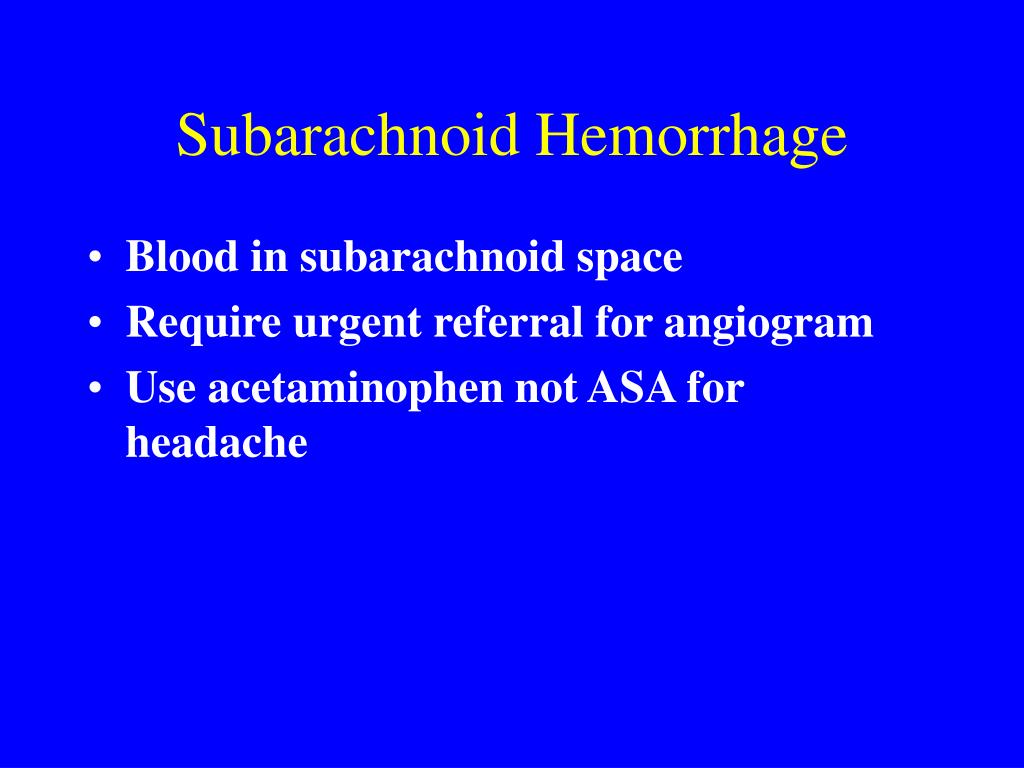 Subarachnoid Hemorrhage

• Blood in subarachnoid space
• Require urgent referral for angiogram
• Use acetaminophen not ASA for headache